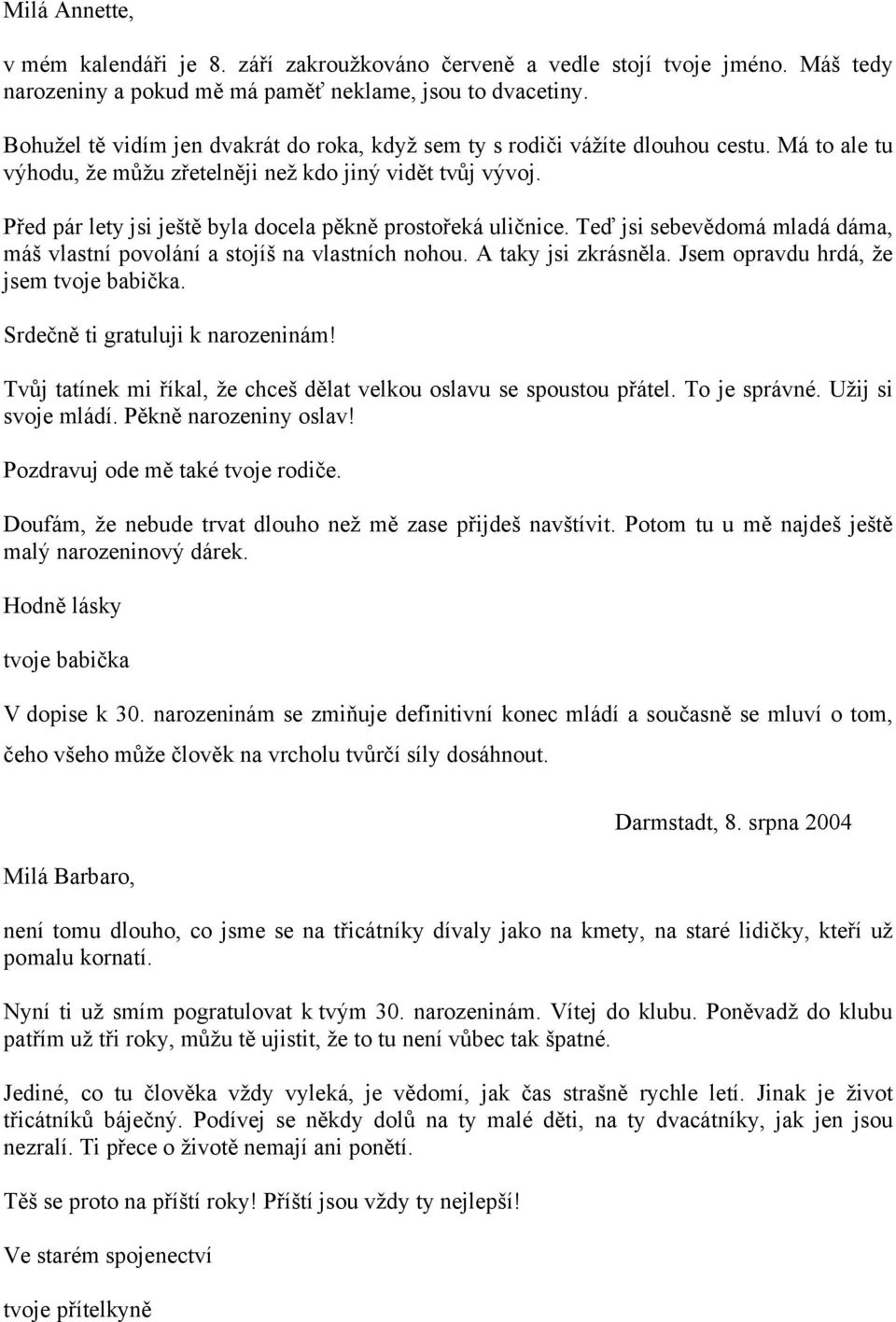 Milá Annette,

v mém kalendáři je 8. září zakroužkováno červeně a vedle stojí tvoje jméno. Máš tedy narozeniny a pokud mě má paměť neklame, jsou to dvacetiny.

Bohužel tě vidím jen dvakrát do roka, když sem ty s rodiči vážíte dlouhou cestu. Má to ale tu výhodu, že můžu zřetelněji než kdo jiný vidět tvůj vývoj.

Před pár lety jsi ještě byla docela pěkně prostořeká uličnice. Teď jsi sebevědomá mladá dáma, máš vlastní povolání a stojíš na vlastních nohou. A taky jsi zkrásněla. Jsem opravdu hrdá, že jsem tvoje babička.

Srdečně ti gratuluji k narozeninám!

Tvůj tatínek mi říkal, že chceš dělat velkou oslavu se spoustou přátel. To je správné. Užij si svoje mládí. Pěkně narozeniny oslav!

Pozdravuj ode mě také tvoje rodiče.

Doufám, že nebude trvat dlouho než mě zase přijdeš navštívit. Potom tu u mě najdeš ještě malý narozeninový dárek.

Hodně lásky

tvoje babička

V dopise k 30. narozeninám se zmiňuje definitivní konec mládí a současně se mluví o tom, čeho všeho může člověk na vrcholu tvůrčí síly dosáhnout.

Darmstadt, 8. srpna 2004

Milá Barbaro,

není tomu dlouho, co jsme se na třicátníky dívaly jako na kmety, na staré lidičky, kteří už pomalu kornatí.

Nyní ti už smím pogratulovat k tvým 30. narozeninám. Vítej do klubu. Poněvadž do klubu patřím už tři roky, můžu tě ujistit, že to tu není vůbec tak špatné.

Jediné, co tu člověka vždy vyleká, je vědomí, jak čas strašně rychle letí. Jinak je život třicátníků báječný. Podívej se někdy dolů na ty malé děti, na ty dvacátníky, jak jen jsou nezralí. Ti přece o životě nemají ani ponětí.

Těš se proto na příští roky! Příští jsou vždy ty nejlepší!

Ve starém spojenectví

tvoje přítelkyně